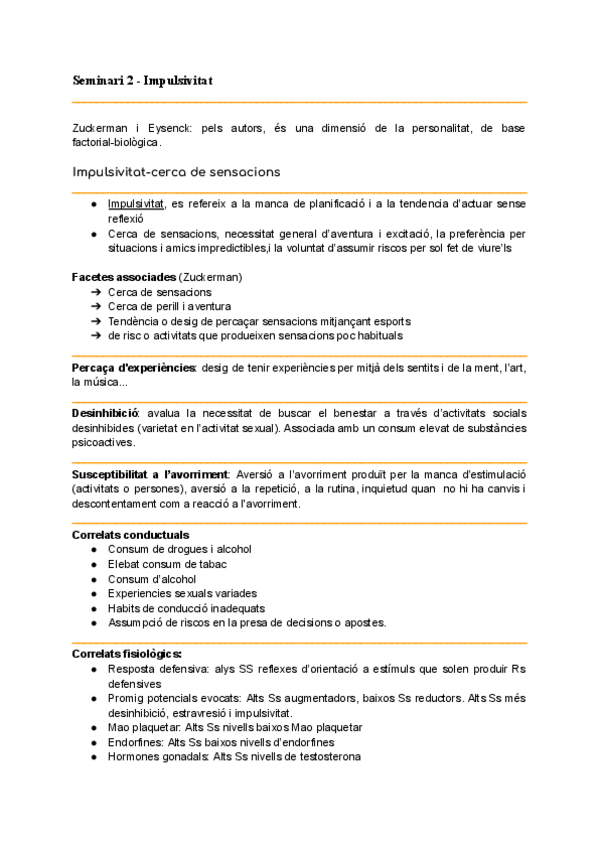 Seminari 2 - Impulsivitat

Zuckerman i Eysenck: pels autors, és una dimensió de la personalitat, de base factorial-biològica.

Impulsivitat-cerca de sensacions

● Impulsivitat, es refereix a la manca de planificació i a la tendencia d'actuar sense reflexió
● Cerca de sensacions, necessitat general d'aventura i excitació, la preferència per situacions i amics impredictibles,i la voluntat d'assumir riscos per sol fet de viure'ls

Facetes associades (Zuckerman)
➔ Cerca de sensacions
➔ Cerca de perill i aventura
➔ Tendència o desig de percaçar sensacions mitjançant esports
➔ de risc o activitats que produeixen sensacions poc habituals

Percaça d'experiències: desig de tenir experiències per mitjà dels sentits i de la ment, l'art, la música...

Desinhibició: avalua la necessitat de buscar el benestar a través d'activitats socials desinhibides (varietat en l'activitat sexual). Associada amb un consum elevat de substàncies psicoactives.

Susceptibilitat a l'avorriment: Aversió a l'avorriment produït per la manca d'estimulació (activitats o persones), aversió a la repetició, a la rutina, inquietud quan no hi ha canvis i descontentament com a reacció a l'avorriment.

Correlats conductuals
● Consum de drogues i alcohol
● Elebat consum de tabac
● Consum d'alcohol
● Experiencies sexuals variades
● Habits de conducció inadequats
● Assumpció de riscos en la presa de decisions o apostes.

Correlats fisiològics:
● Resposta defensiva: alys SS reflexes d'orientació a estímuls que solen produir Rs defensives
● Promig potencials evocats: Alts Ss augmentadors, baixos Ss reductors. Alts Ss més desinhibició, estravresió i impulsivitat.
● Mao plaquetar: Alts Ss nivells baixos Mao plaquetar
● Endorfines: Alts Ss baixos nivells d'endorfines
● Hormones gonadals: Alts Ss nivells de testosterona